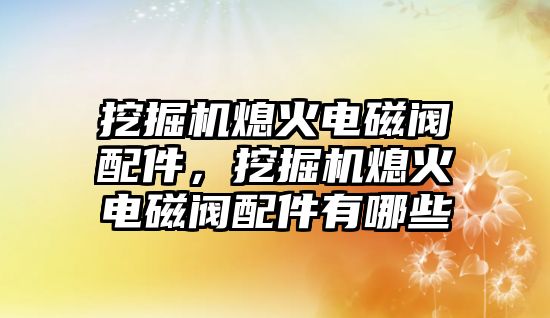 挖掘机熄火电磁阀配件，挖掘机熄火电磁阀配件有哪些